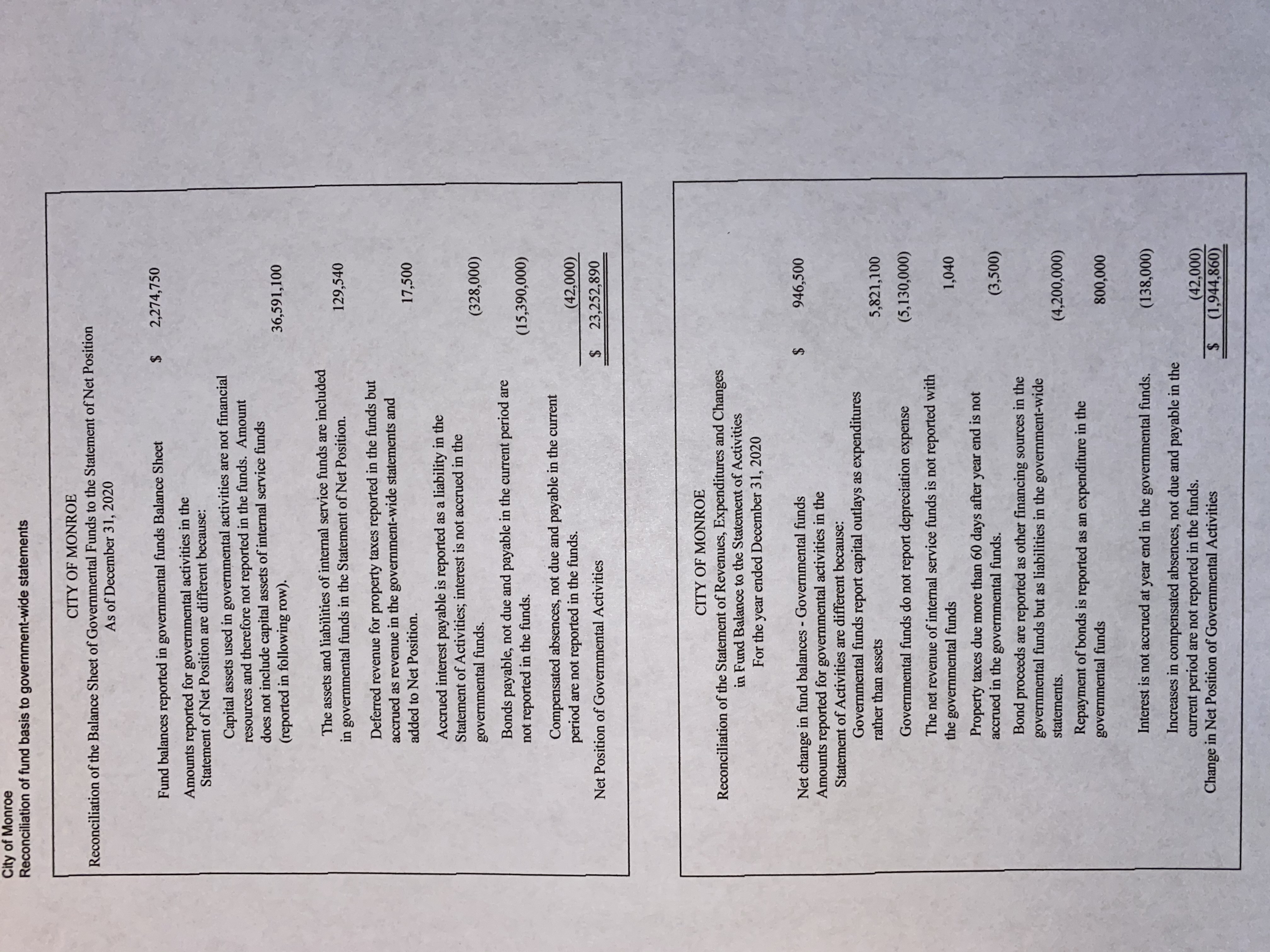 City of Monroe
Reconciliation of fund basis to government-wide statements

CITY OF MONROE
Reconciliation of the Balance Sheet of Governmental Funds to the Statement of Net Position
As of December 31, 2020

Fund balances reported in governmental funds Balance Sheet $ 2,274,750

Amounts reported for governmental activities in the Statement of Net Position are different because:

Capital assets used in governmental activities are not financial resources and therefore not reported in the funds. Amount does not include capital assets of internal service funds (reported in following row). 36,591,100

The assets and liabilities of internal service funds are included in governmental funds in the Statement of Net Position. 129,540

Deferred revenue for property taxes reported in the funds but accrued as revenue in the government-wide statements and added to Net Position. 17,500

Accrued interest payable is reported as a liability in the Statement of Activities; interest is not accrued in the governmental funds. (328,000)

Bonds payable, not due and payable in the current period are not reported in the funds. (15,390,000)

Compensated absences, not due and payable in the current period are not reported in the funds. (42,000)

Net Position of Governmental Activities $ 23,252,890

CITY OF MONROE
Reconciliation of the Statement of Revenues, Expenditures and Changes in Fund Balance to the Statement of Activities
For the year ended December 31, 2020

Net change in fund balances - Governmental funds $ 946,500
Amounts reported for governmental activities in the Statement of Activities are different because:

Governmental funds report capital outlays as expenditures rather than assets 5,821,100

Governmental funds do not report depreciation expense (5,130,000)

The net revenue of internal service funds is not reported with the governmental funds 1,040

Property taxes due more than 60 days after year end is not accrued in the governmental funds. (3,500)

Bond proceeds are reported as other financing sources in the governmental funds but as liabilities in the government-wide statements. (4,200,000)

Repayment of bonds is reported as an expenditure in the governmental funds 800,000

Interest is not accrued at year end in the governmental funds. (138,000)

Increases in compensated absences, not due and payable in the current period are not reported in the funds. (42,000)
Change in Net Position of Governmental Activities $ (1,944,860)